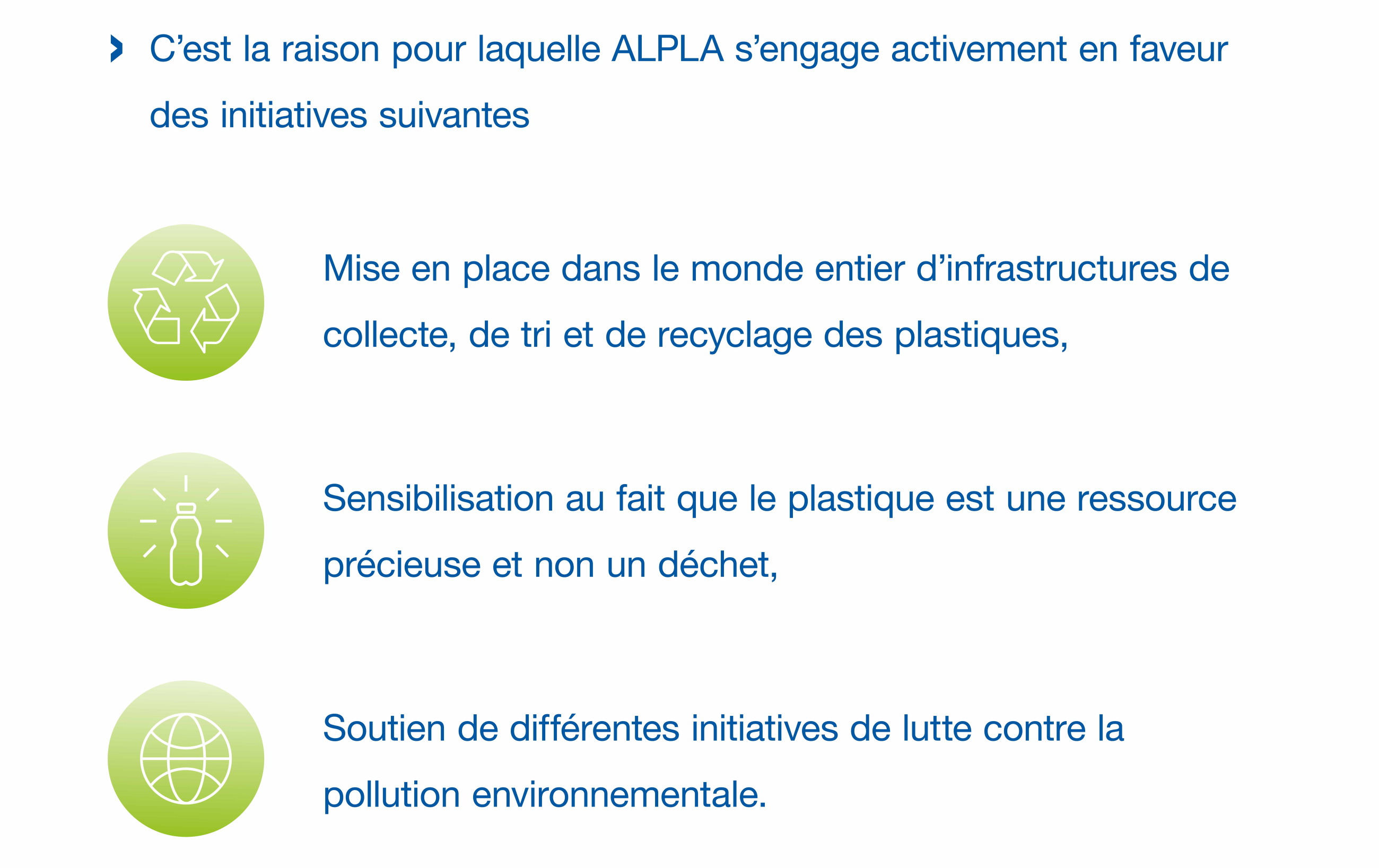 C’est la raison pour laquelle ALPLA s’engage activement en faveur des initiatives suivantes

Mise en place dans le monde entier d’infrastructures de collecte, de tri et de recyclage des plastiques,

Sensibilisation au fait que le plastique est une ressource précieuse et non un déchet,

Soutien de différentes initiatives de lutte contre la pollution environnementale.